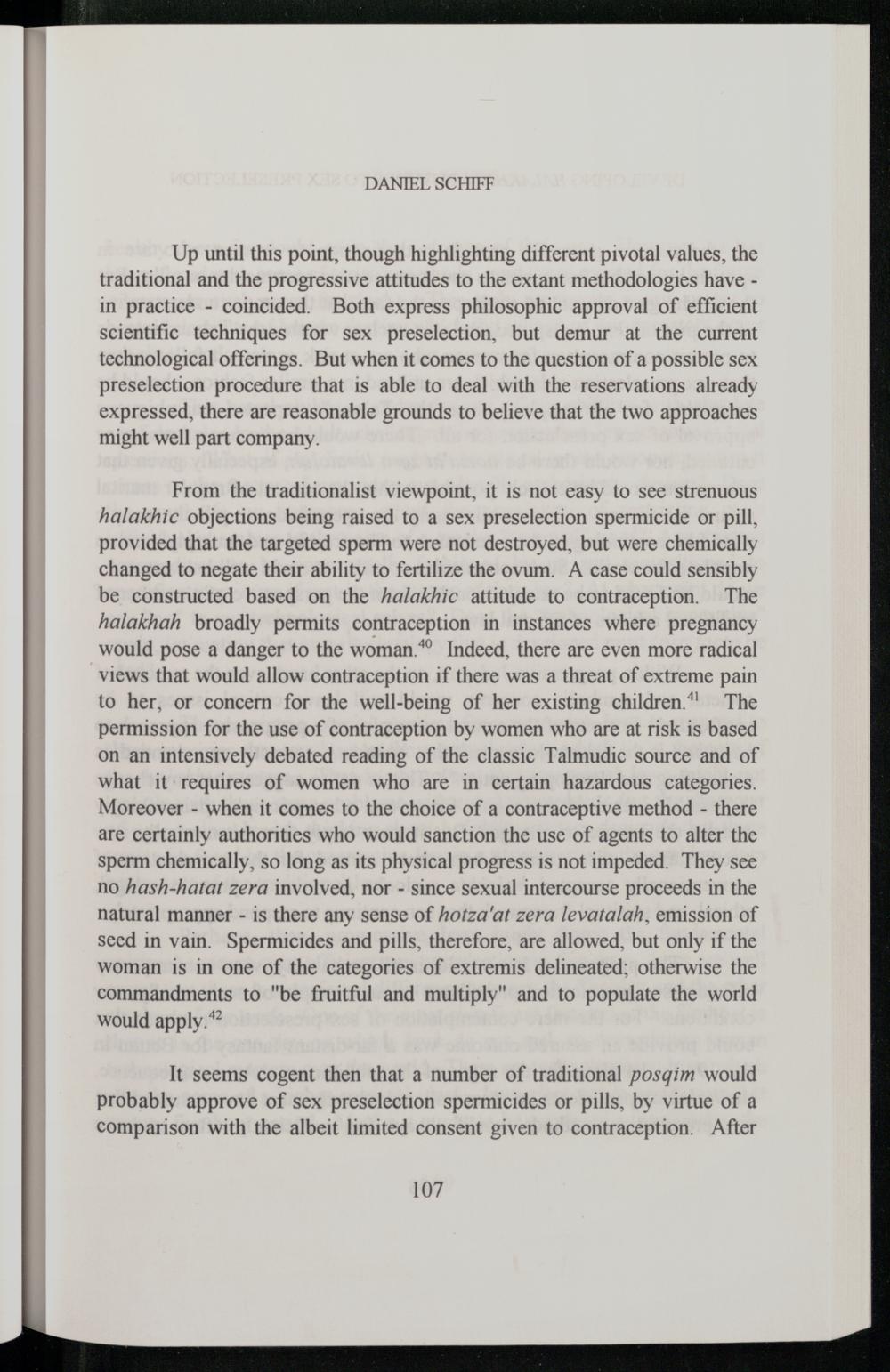 DANIEL SCHIFF

Up until this point, though highlighting different pivotal values, the traditional and the progressive attitudes to the extant methodologies have - in practice - coincided. Both express philosophic approval of efficient scientific techniques for sex preselection, but demur at the current technological offerings. But when it comes to the question of a possible sex preselection procedure that is able to deal with the reservations already expressed, there are reasonable grounds to believe that the two approaches might well part company.

From the traditionalist viewpoint, it is not easy to see strenuous halakhic objections being raised to a sex preselection spermicide or pill, provided that the targeted sperm were not destroyed, but were chemically changed to negate their ability to fertilize the ovum. A case could sensibly be constructed based on the halakhic attitude to contraception. The halakhah broadly permits contraception in instances where pregnancy would pose a danger to the woman.$^{40}$ Indeed, there are even more radical views that would allow contraception if there was a threat of extreme pain to her, or concern for the well-being of her existing children.$^{41}$ The permission for the use of contraception by women who are at risk is based on an intensively debated reading of the classic Talmudic source and of what it requires of women who are in certain hazardous categories. Moreover - when it comes to the choice of a contraceptive method - there are certainly authorities who would sanction the use of agents to alter the sperm chemically, so long as its physical progress is not impeded. They see no hash-hatat zera involved, nor - since sexual intercourse proceeds in the natural manner - is there any sense of hotza'at zera levatalah, emission of seed in vain. Spermicides and pills, therefore, are allowed, but only if the woman is in one of the categories of extremis delineated; otherwise the commandments to "be fruitful and multiply" and to populate the world would apply.$^{42}$

It seems cogent then that a number of traditional posqim would probably approve of sex preselection spermicides or pills, by virtue of a comparison with the albeit limited consent given to contraception. After

107